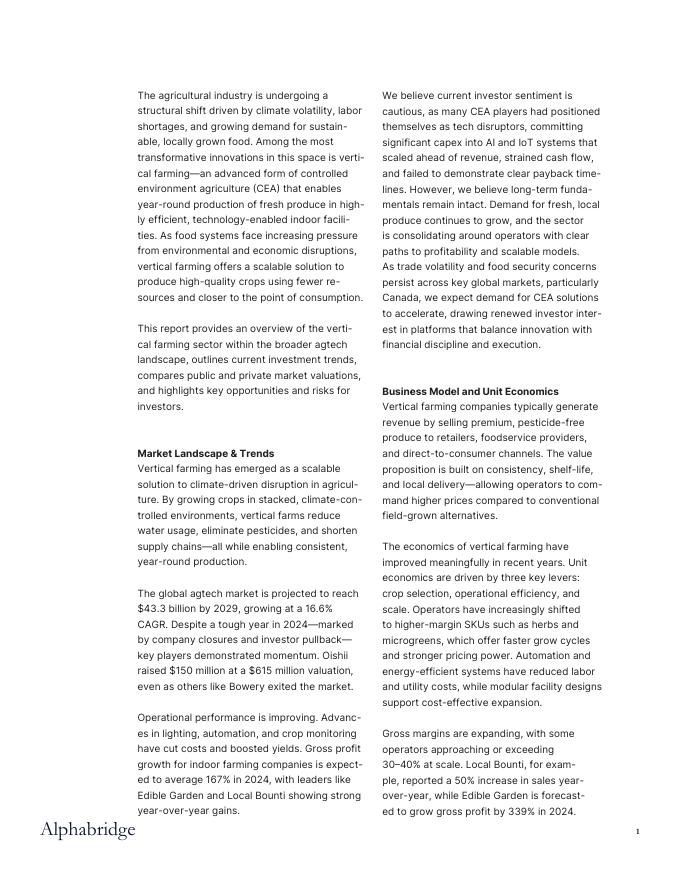 The agricultural industry is undergoing a structural shift driven by climate volatility, labor shortages, and growing demand for sustainable, locally grown food. Among the most transformative innovations in this space is vertical farming—an advanced form of controlled environment agriculture (CEA) that enables year-round production of fresh produce in highly efficient, technology-enabled indoor facilities. As food systems face increasing pressure from environmental and economic disruptions, vertical farming offers a scalable solution to produce high-quality crops using fewer resources and closer to the point of consumption.

This report provides an overview of the vertical farming sector within the broader agtech landscape, outlines current investment trends, compares public and private market valuations, and highlights key opportunities and risks for investors.

Market Landscape & Trends
Vertical farming has emerged as a scalable solution to climate-driven disruption in agriculture. By growing crops in stacked, climate-controlled environments, vertical farms reduce water usage, eliminate pesticides, and shorten supply chains—all while enabling consistent, year-round production.

The global agtech market is projected to reach $43.3 billion by 2029, growing at a 16.6% CAGR. Despite a tough year in 2024—marked by company closures and investor pullback—key players demonstrated momentum. Oishii raised $150 million at a $615 million valuation, even as others like Bowery exited the market.

Operational performance is improving. Advances in lighting, automation, and crop monitoring have cut costs and boosted yields. Gross profit growth for indoor farming companies is expected to average 167% in 2024, with leaders like Edible Garden and Local Bounti showing strong year-over-year gains.

We believe current investor sentiment is cautious, as many CEA players had positioned themselves as tech disruptors, committing significant capex into AI and IoT systems that scaled ahead of revenue, strained cash flow, and failed to demonstrate clear payback timelines. However, we believe long-term fundamentals remain intact. Demand for fresh, local produce continues to grow, and the sector is consolidating around operators with clear paths to profitability and scalable models. As trade volatility and food security concerns persist across key global markets, particularly Canada, we expect demand for CEA solutions to accelerate, drawing renewed investor interest in platforms that balance innovation with financial discipline and execution.

Business Model and Unit Economics
Vertical farming companies typically generate revenue by selling premium, pesticide-free produce to retailers, foodservice providers, and direct-to-consumer channels. The value proposition is built on consistency, shelf-life, and local delivery—allowing operators to command higher prices compared to conventional field-grown alternatives.

The economics of vertical farming have improved meaningfully in recent years. Unit economics are driven by three key levers: crop selection, operational efficiency, and scale. Operators have increasingly shifted to higher-margin SKUs such as herbs and microgreens, which offer faster grow cycles and stronger pricing power. Automation and energy-efficient systems have reduced labor and utility costs, while modular facility designs support cost-effective expansion.

Gross margins are expanding, with some operators approaching or exceeding 30–40% at scale. Local Bounti, for example, reported a 50% increase in sales year-over-year, while Edible Garden is forecasted to grow gross profit by 339% in 2024.

Alphabridge

1